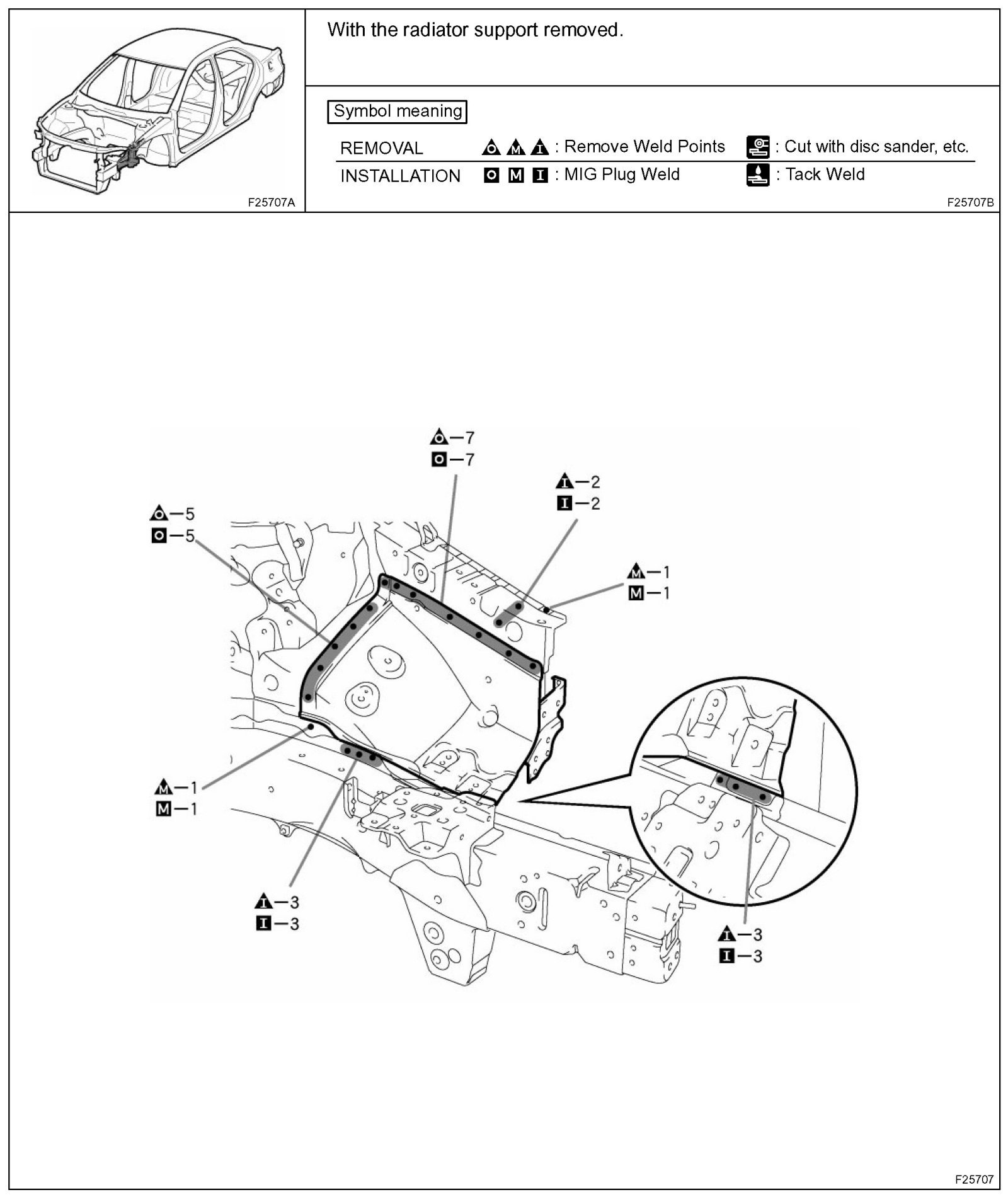 F25707A

With the radiator support removed.

Symbol meaning

REMOVAL O M I : Remove Weld Points : Cut with disc sander, etc.

INSTALLATION O M I : MIG Plug Weld : Tack Weld

F25707B

O—7
O—7

I—2
I—2

O—5
O—5

M—1
M—1

M—1
M—1

I—3
I—3

I—3
I—3

F25707